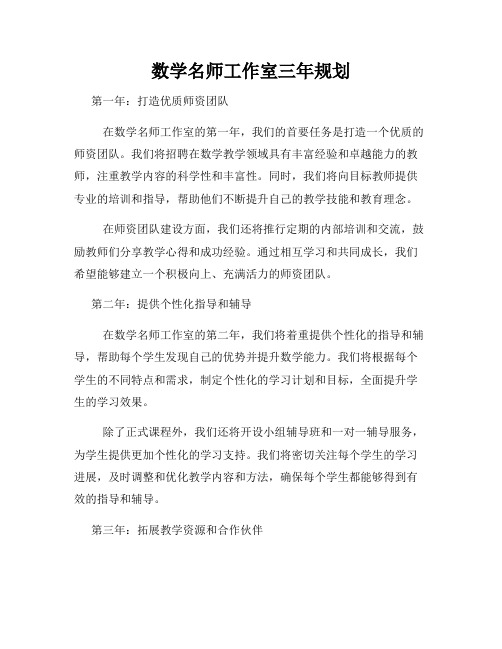 数学名师工作室三年规划

第一年：打造优质师资团队

在数学名师工作室的第一年，我们的首要任务是打造一个优质的师资团队。我们将招聘在数学教学领域具有丰富经验和卓越能力的教师，注重教学内容的科学性和丰富性。同时，我们将向目标教师提供专业的培训和指导，帮助他们不断提升自己的教学技能和教育理念。

在师资团队建设方面，我们还将推行定期的内部培训和交流，鼓励教师们分享教学心得和成功经验。通过相互学习和共同成长，我们希望能够建立一个积极向上、充满活力的师资团队。

第二年：提供个性化指导和辅导

在数学名师工作室的第二年，我们将着重提供个性化的指导和辅导，帮助每个学生发现自己的优势并提升数学能力。我们将根据每个学生的不同特点和需求，制定个性化的学习计划和目标，全面提升学生的学习效果。

除了正式课程外，我们还将开设小组辅导班和一对一辅导服务，为学生提供更加个性化的学习支持。我们将密切关注每个学生的学习进展，及时调整和优化教学内容和方法，确保每个学生都能够得到有效的指导和辅导。

第三年：拓展教学资源和合作伙伴